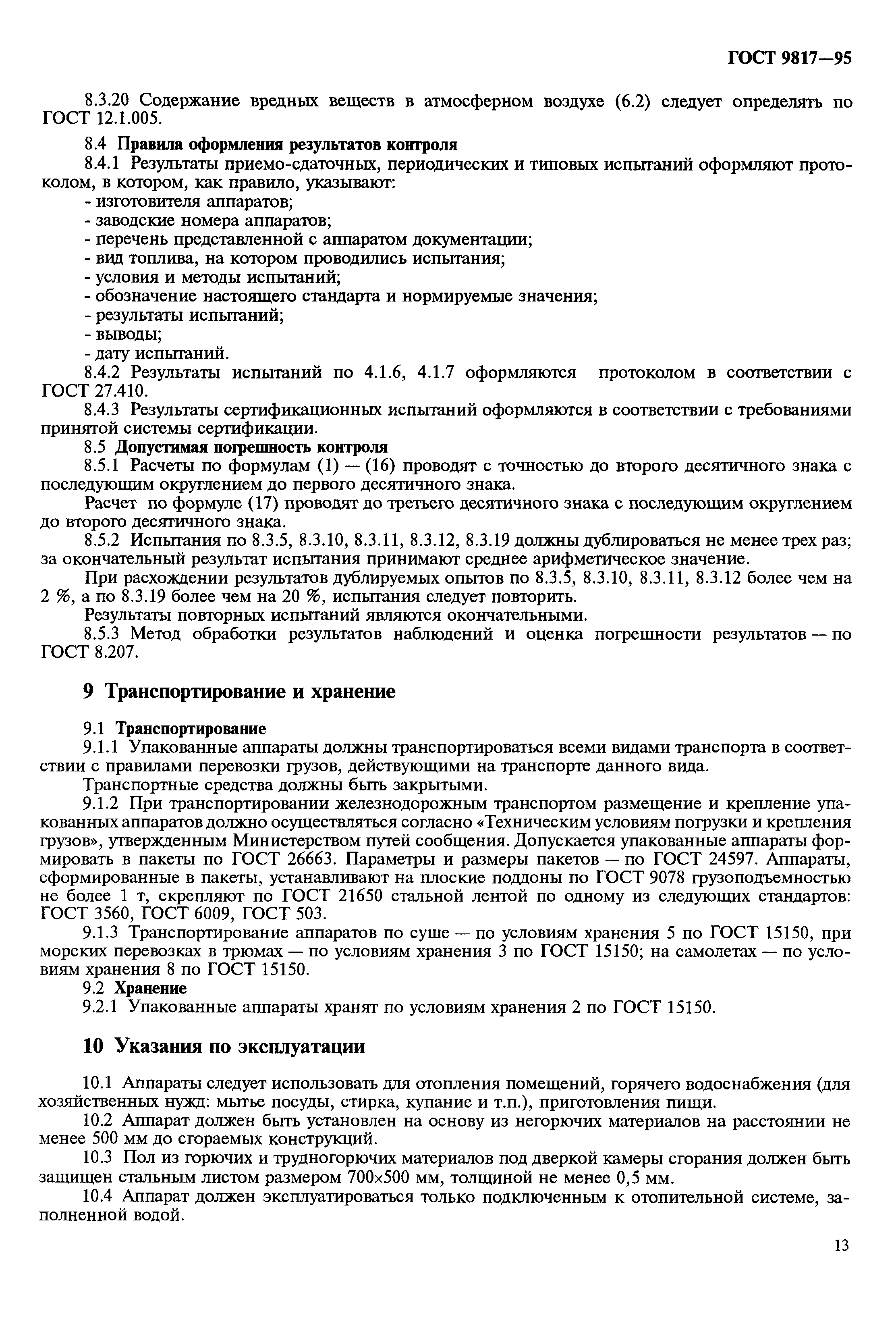 ГОСТ 9817—95

8.3.20 Содержание вредных веществ в атмосферном воздухе (6.2) следует определять по ГОСТ 12.1.005.

8.4 Правила оформления результатов контроля

8.4.1 Результаты приемо-сдаточных, периодических и типовых испытаний оформляют протоколом, в котором, как правило, указывают:

- изготовителя аппаратов;
- заводские номера аппаратов;
- перечень представленной с аппаратом документации;
- вид топлива, на котором проводились испытания;
- условия и методы испытаний;
- обозначение настоящего стандарта и нормируемые значения;
- результаты испытаний;
- выводы;
- дату испытаний.

8.4.2 Результаты испытаний по 4.1.6, 4.1.7 оформляются протоколом в соответствии с ГОСТ 27.410.

8.4.3 Результаты сертификационных испытаний оформляются в соответствии с требованиями принятой системы сертификации.

8.5 Допустимая погрешность контроля

8.5.1 Расчеты по формулам (1) — (16) проводят с точностью до второго десятичного знака с последующим округлением до первого десятичного знака.

Расчет по формуле (17) проводят до третьего десятичного знака с последующим округлением до второго десятичного знака.

8.5.2 Испытания по 8.3.5, 8.3.10, 8.3.11, 8.3.12, 8.3.19 должны дублироваться не менее трех раз; за окончательный результат испытания принимают среднее арифметическое значение.

При расхождении результатов дублируемых опытов по 8.3.5, 8.3.10, 8.3.11, 8.3.12 более чем на 2 %, а по 8.3.19 более чем на 20 %, испытания следует повторить.

Результаты повторных испытаний являются окончательными.

8.5.3 Метод обработки результатов наблюдений и оценка погрешности результатов — по ГОСТ 8.207.

9 Транспортирование и хранение

9.1 Транспортирование

9.1.1 Упакованные аппараты должны транспортироваться всеми видами транспорта в соответствии с правилами перевозки грузов, действующими на транспорте данного вида.

Транспортные средства должны быть закрытыми.

9.1.2 При транспортировании железнодорожным транспортом размещение и крепление упакованных аппаратов должно осуществляться согласно «Техническим условиям погрузки и крепления грузов», утвержденным Министерством путей сообщения. Допускается упакованные аппараты формировать в пакеты по ГОСТ 26663. Параметры и размеры пакетов — по ГОСТ 24597. Аппараты, сформированные в пакеты, устанавливают на плоские поддоны по ГОСТ 9078 грузоподъемностью не более 1 т, скрепляют по ГОСТ 21650 стальной лентой по одному из следующих стандартов: ГОСТ 3560, ГОСТ 6009, ГОСТ 503.

9.1.3 Транспортирование аппаратов по суше — по условиям хранения 5 по ГОСТ 15150, при морских перевозках в трюмах — по условиям хранения 3 по ГОСТ 15150; на самолетах — по условиям хранения 8 по ГОСТ 15150.

9.2 Хранение

9.2.1 Упакованные аппараты хранят по условиям хранения 2 по ГОСТ 15150.

10 Указания по эксплуатации

10.1 Аппараты следует использовать для отопления помещений, горячего водоснабжения (для хозяйственных нужд: мытье посуды, стирка, купание и т.п.), приготовления пищи.

10.2 Аппарат должен быть установлен на основу из негорючих материалов на расстоянии не менее 500 мм до сгораемых конструкций.

10.3 Пол из горючих и трудногорючих материалов под дверкой камеры сгорания должен быть защищен стальным листом размером 700×500 мм, толщиной не менее 0,5 мм.

10.4 Аппарат должен эксплуатироваться только подключенным к отопительной системе, заполненной водой.

13